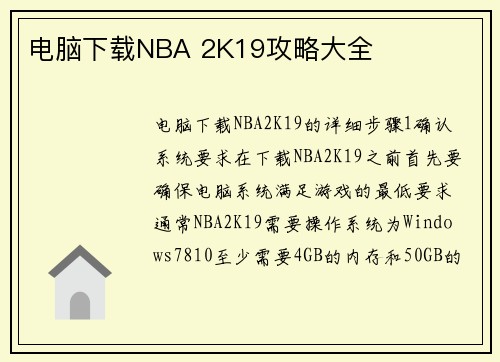 电脑下载NBA 2K19攻略大全

电脑下载NBA2K19的详细步骤1确认系统要求在下载NBA2K19之前首先要确保电脑系统满足游戏的最低要求通常NBA2K19需要操作系统为Windows7810至少需要4GB的内存和50GB的